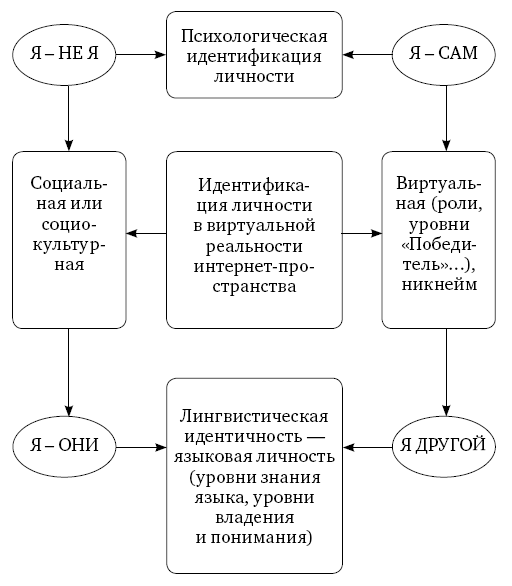 Я – НЕ Я

Психологическая идентификация личности

Я – САМ

Социальная или социокультурная

Идентификация личности в виртуальной реальности интернет-пространства

Виртуальная (роли, уровни «Победитель»…), никнейм

Я – ОНИ

Лингвистическая идентичность — языковая личность (уровни знания языка, уровни владения и понимания)

Я ДРУГОЙ